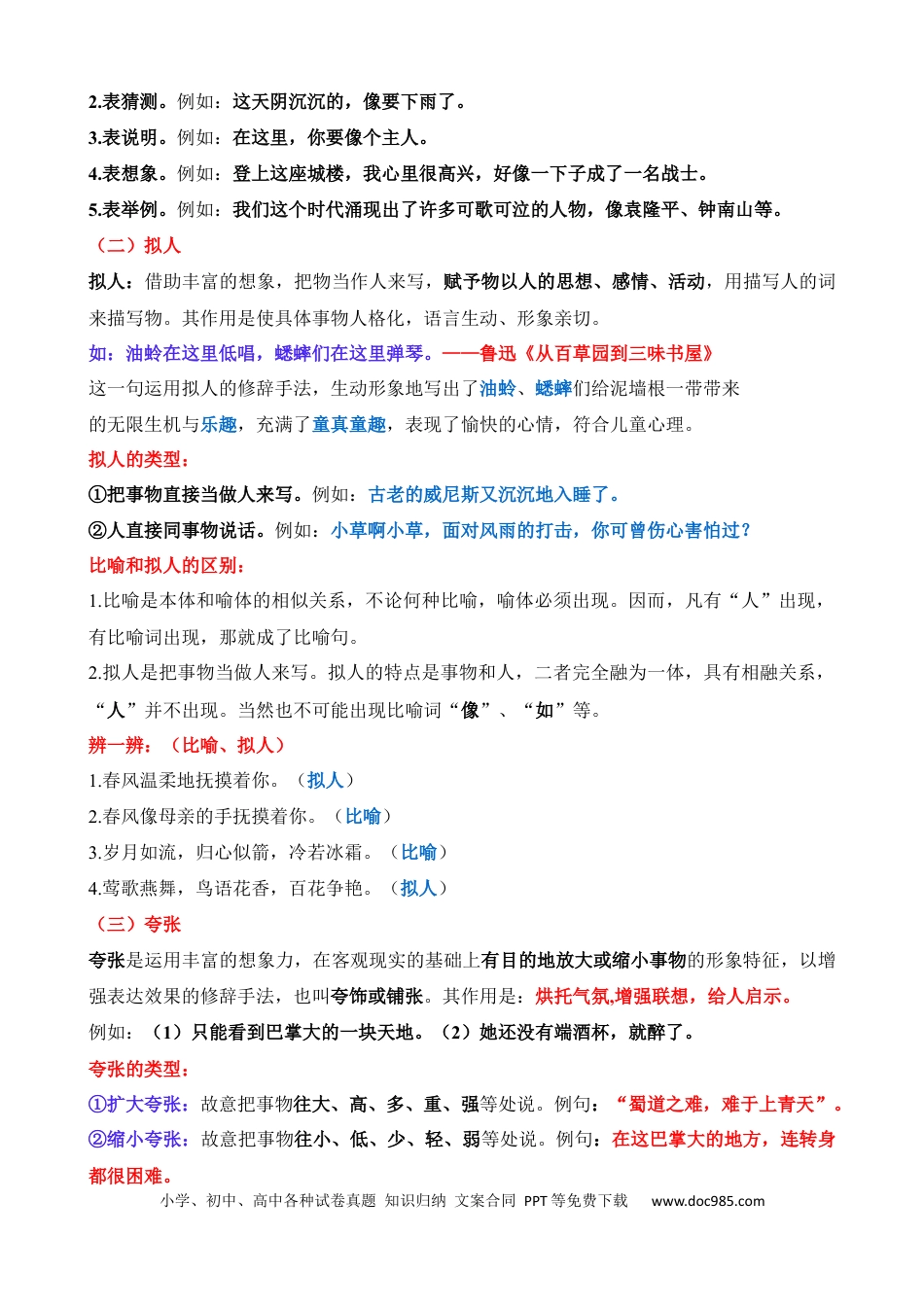 2.表猜测。例如：这天阴沉沉的，像要下雨了。

3.表说明。例如：在这里，你要像个主人。

4.表想象。例如：登上这座城楼，我心里很高兴，好像一下子成了一名战士。

5.表举例。例如：我们这个时代涌现出了许多可歌可泣的人物，像袁隆平、钟南山等。

（二）拟人

拟人：借助丰富的想象，把物当作人来写，赋予物以人的思想、感情、活动，用描写人的词来描写物。其作用是使具体事物人格化，语言生动、形象亲切。

如：油蛉在这里低唱，蟋蟀们在这里弹琴。——鲁迅《从百草园到三味书屋》

这一句运用拟人的修辞手法，生动形象地写出了油蛉、蟋蟀们给泥墙根一带带来的无限生机与乐趣，充满了童真童趣，表现了愉快的心情，符合儿童心理。

拟人的类型：

①把事物直接当做人来写。例如：古老的威尼斯又沉沉地入睡了。

②人直接同事物说话。例如：小草啊小草，面对风雨的打击，你可曾伤心害怕过？

比喻和拟人的区别：

1.比喻是本体和喻体的相似关系，不论何种比喻，喻体必须出现。因而，凡有“人”出现，有比喻词出现，那就成了比喻句。

2.拟人是把事物当做人来写。拟人的特点是事物和人，二者完全融为一体，具有相融关系，“人”并不出现。当然也不可能出现比喻词“像”、“如”等。

辨一辨：（比喻、拟人）

1.春风温柔地抚摸着你。（拟人）

2.春风像母亲的手抚摸着你。（比喻）

3.岁月如流，归心似箭，冷若冰霜。（比喻）

4.莺歌燕舞，鸟语花香，百花争艳。（拟人）

（三）夸张

夸张是运用丰富的想象力，在客观现实的基础上有目的地放大或缩小事物的形象特征，以增强表达效果的修辞手法，也叫夸饰或铺张。其作用是：烘托气氛,增强联想，给人启示。

例如：（1）只能看到巴掌大的一块天地。（2）她还没有端酒杯，就醉了。

夸张的类型：

①扩大夸张：故意把事物往大、高、多、重、强等处说。例句：“蜀道之难，难于上青天”。

②缩小夸张：故意把事物往小、低、少、轻、弱等处说。例句：在这巴掌大的地方，连转身都很困难。

小学、初中、高中各种试卷真题 知识归纳 文案合同 PPT等免费下载 www.doc985.com